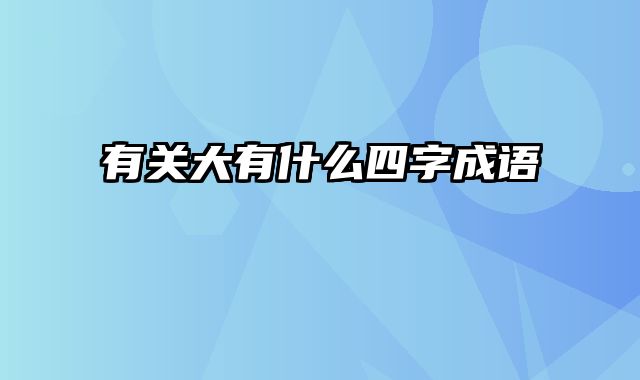 有关大有什么四字成语